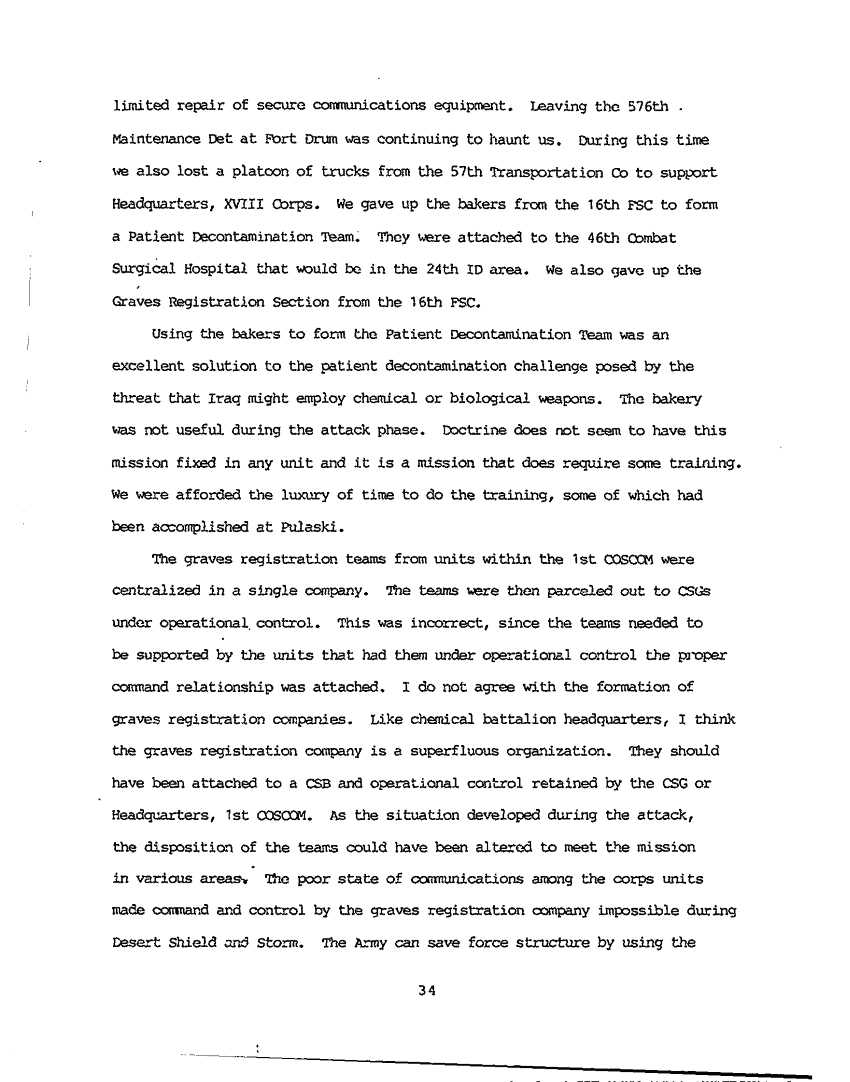 limited repair of secure communications equipment. Leaving the 576th Maintenance Det at Fort Drum was continuing to haunt us. During this time we also lost a platoon of trucks from the 57th Transportation Co to support Headquarters, XVIII Corps. We gave up the bakers from the 16th FSC to form a Patient Decontamination Team. They were attached to the 46th Combat Surgical Hospital that would be in the 24th ID area. We also gave up the Graves Registration Section from the 16th FSC.

Using the bakers to form the Patient Decontamination Team was an excellent solution to the patient decontamination challenge posed by the threat that Iraq might employ chemical or biological weapons. The bakery was not useful during the attack phase. Doctrine does not seem to have this mission fixed in any unit and it is a mission that does require some training. We were afforded the luxury of time to do the training, some of which had been accomplished at Pulaski.

The graves registration teams from units within the 1st COSCOM were centralized in a single company. The teams were then parceled out to CSGs under operational control. This was incorrect, since the teams needed to be supported by the units that had them under operational control the proper command relationship was attached. I do not agree with the formation of graves registration companies. Like chemical battalion headquarters, I think the graves registration company is a superfluous organization. They should have been attached to a CSB and operational control retained by the CSG or Headquarters, 1st COSCOM. As the situation developed during the attack, the disposition of the teams could have been altered to meet the mission in various areas. The poor state of communications among the corps units made command and control by the graves registration company impossible during Desert Shield and Storm. The Army can save force structure by using the

34